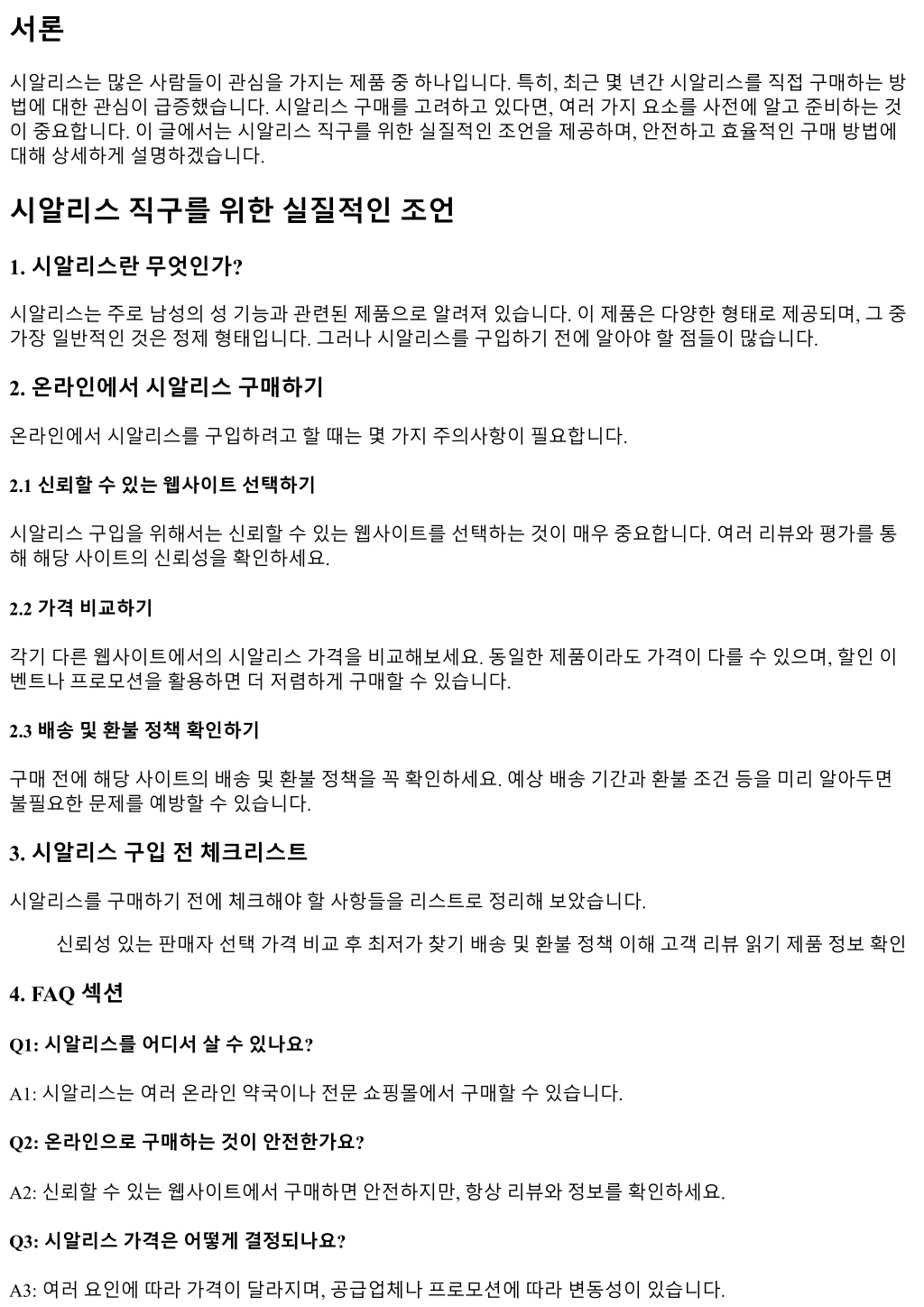 서론

시알리스는 많은 사람들이 관심을 가지는 제품 중 하나입니다. 특히, 최근 몇 년간 시알리스를 직접 구매하는 방법에 대한 관심이 급증했습니다. 시알리스 구매를 고려하고 있다면, 여러 가지 요소를 사전에 알고 준비하는 것이 중요합니다. 이 글에서는 시알리스 직구를 위한 실질적인 조언을 제공하며, 안전하고 효율적인 구매 방법에 대해 상세하게 설명하겠습니다.

시알리스 직구를 위한 실질적인 조언

1. 시알리스란 무엇인가?

시알리스는 주로 남성의 성 기능과 관련된 제품으로 알려져 있습니다. 이 제품은 다양한 형태로 제공되며, 그 중 가장 일반적인 것은 정제 형태입니다. 그러나 시알리스를 구입하기 전에 알아야 할 점들이 많습니다.

2. 온라인에서 시알리스 구매하기

온라인에서 시알리스를 구입하려고 할 때는 몇 가지 주의사항이 필요합니다.

2.1 신뢰할 수 있는 웹사이트 선택하기

시알리스 구입을 위해서는 신뢰할 수 있는 웹사이트를 선택하는 것이 매우 중요합니다. 여러 리뷰와 평가를 통해 해당 사이트의 신뢰성을 확인하세요.

2.2 가격 비교하기

각기 다른 웹사이트에서의 시알리스 가격을 비교해보세요. 동일한 제품이라도 가격이 다를 수 있으며, 할인 이벤트나 프로모션을 활용하면 더 저렴하게 구매할 수 있습니다.

2.3 배송 및 환불 정책 확인하기

구매 전에 해당 사이트의 배송 및 환불 정책을 꼭 확인하세요. 예상 배송 기간과 환불 조건 등을 미리 알아두면 불필요한 문제를 예방할 수 있습니다.

3. 시알리스 구입 전 체크리스트

시알리스를 구매하기 전에 체크해야 할 사항들을 리스트로 정리해 보았습니다.

신뢰성 있는 판매자 선택 가격 비교 후 최저가 찾기 배송 및 환불 정책 이해 고객 리뷰 읽기 제품 정보 확인

4. FAQ 섹션

Q1: 시알리스를 어디서 살 수 있나요?

A1: 시알리스는 여러 온라인 약국이나 전문 쇼핑몰에서 구매할 수 있습니다.

Q2: 온라인으로 구매하는 것이 안전한가요?

A2: 신뢰할 수 있는 웹사이트에서 구매하면 안전하지만, 항상 리뷰와 정보를 확인하세요.

Q3: 시알리스 가격은 어떻게 결정되나요?

A3: 여러 요인에 따라 가격이 달라지며, 공급업체나 프로모션에 따라 변동성이 있습니다.